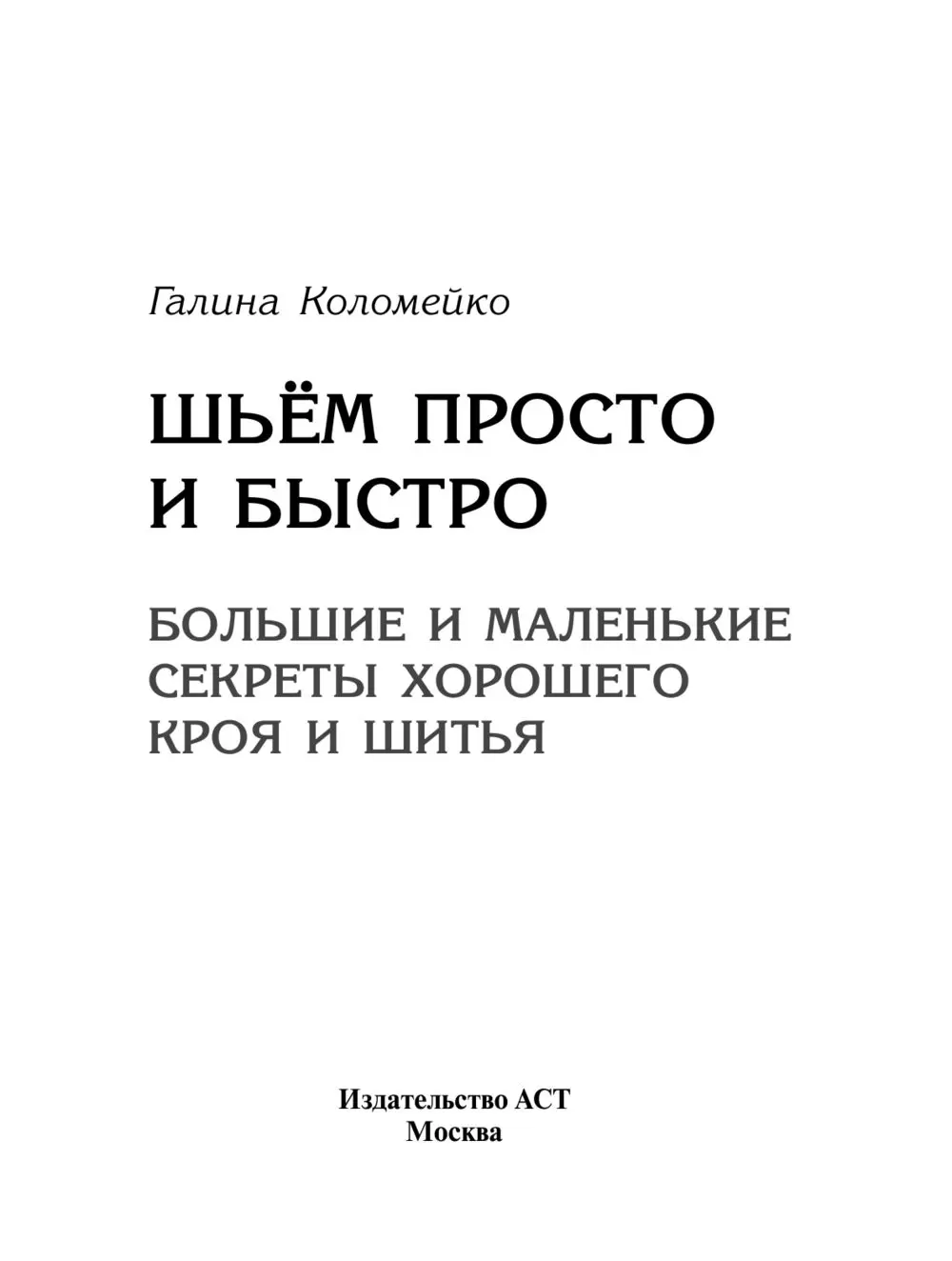 Галина Коломейко

ШЬЁМ ПРОСТО И БЫСТРО

БОЛЬШИЕ И МАЛЕНЬКИЕ СЕКРЕТЫ ХОРОШЕГО КРОЯ И ШИТЬЯ

Издательство АСТ
Москва